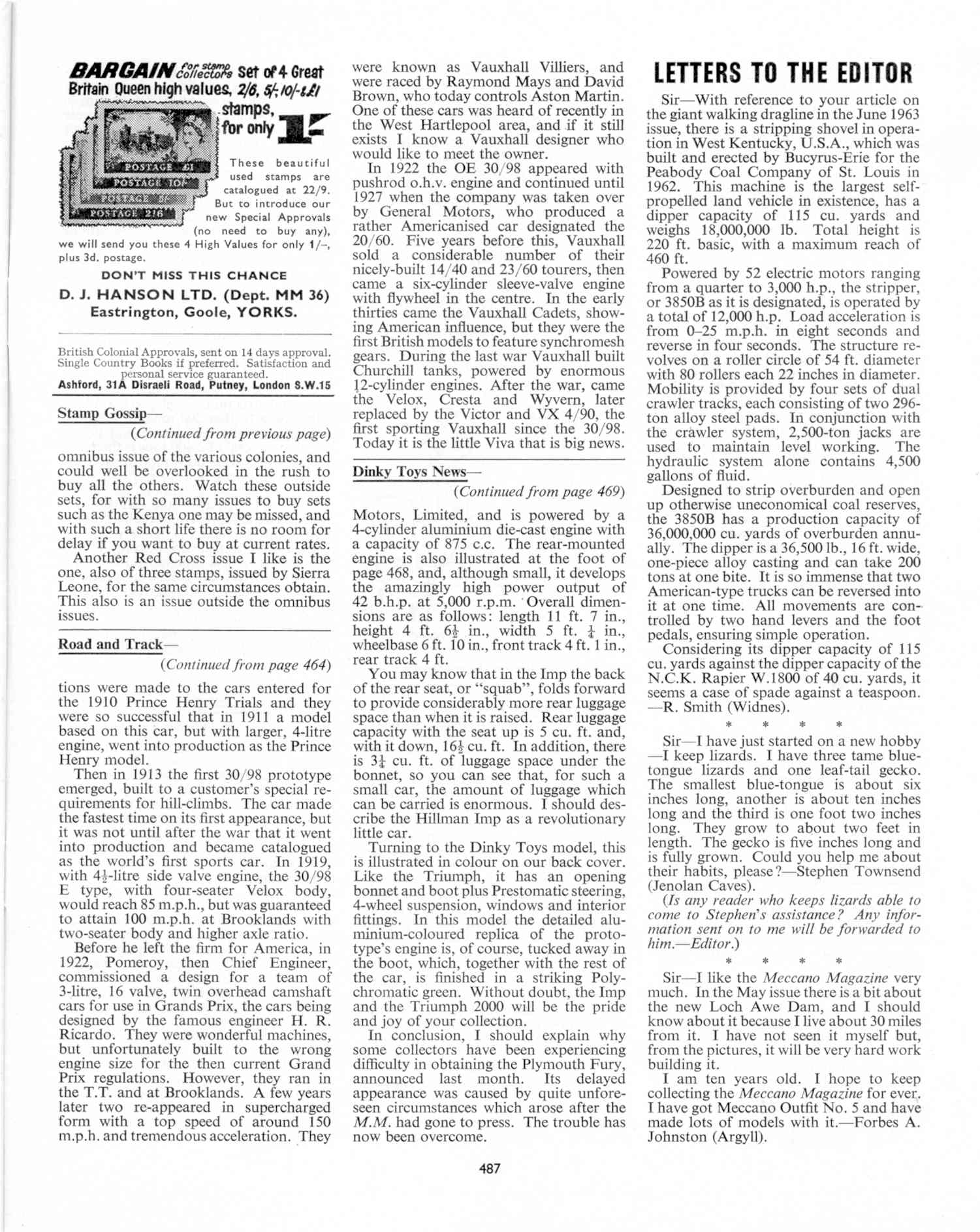 BARGAIN for stamp collectors Set of 4 Great Britain Queen high values, 2/6, 5/-, 10/- & £1 stamps, for only 1/-

POSTAGE £1
POSTAGE 10/-
POSTAGE 5/-
POSTAGE 2/6

These beautiful used stamps are catalogued at 22/9. But to introduce our new Special Approvals (no need to buy any), we will send you these 4 High Values for only 1/–, plus 3d. postage.

DON'T MISS THIS CHANCE

D. J. HANSON LTD. (Dept. MM 36)
Eastrington, Goole, YORKS.

British Colonial Approvals, sent on 14 days approval. Single Country Books if preferred. Satisfaction and personal service guaranteed.
Ashford, 31A Disraeli Road, Putney, London S.W.15

Stamp Gossip—

(Continued from previous page)

omnibus issue of the various colonies, and could well be overlooked in the rush to buy all the others. Watch these outside sets, for with so many issues to buy sets such as the Kenya one may be missed, and with such a short life there is no room for delay if you want to buy at current rates.

Another Red Cross issue I like is the one, also of three stamps, issued by Sierra Leone, for the same circumstances obtain. This also is an issue outside the omnibus issues.

Road and Track—

(Continued from page 464)

tions were made to the cars entered for the 1910 Prince Henry Trials and they were so successful that in 1911 a model based on this car, but with larger, 4-litre engine, went into production as the Prince Henry model.

Then in 1913 the first 30/98 prototype emerged, built to a customer's special requirements for hill-climbs. The car made the fastest time on its first appearance, but it was not until after the war that it went into production and became catalogued as the world's first sports car. In 1919, with $4\frac{1}{2}$-litre side valve engine, the 30/98 E type, with four-seater Velox body, would reach 85 m.p.h., but was guaranteed to attain 100 m.p.h. at Brooklands with two-seater body and higher axle ratio.

Before he left the firm for America, in 1922, Pomeroy, then Chief Engineer, commissioned a design for a team of 3-litre, 16 valve, twin overhead camshaft cars for use in Grands Prix, the cars being designed by the famous engineer H. R. Ricardo. They were wonderful machines, but unfortunately built to the wrong engine size for the then current Grand Prix regulations. However, they ran in the T.T. and at Brooklands. A few years later two re-appeared in supercharged form with a top speed of around 150 m.p.h. and tremendous acceleration. They were known as Vauxhall Villiers, and were raced by Raymond Mays and David Brown, who today controls Aston Martin. One of these cars was heard of recently in the West Hartlepool area, and if it still exists I know a Vauxhall designer who would like to meet the owner.

In 1922 the OE 30/98 appeared with pushrod o.h.v. engine and continued until 1927 when the company was taken over by General Motors, who produced a rather Americanised car designated the 20/60. Five years before this, Vauxhall sold a considerable number of their nicely-built 14/40 and 23/60 tourers, then came a six-cylinder sleeve-valve engine with flywheel in the centre. In the early thirties came the Vauxhall Cadets, showing American influence, but they were the first British models to feature synchromesh gears. During the last war Vauxhall built Churchill tanks, powered by enormous 12-cylinder engines. After the war, came the Velox, Cresta and Wyvern, later replaced by the Victor and VX 4/90, the first sporting Vauxhall since the 30/98. Today it is the little Viva that is big news.

Dinky Toys News—

(Continued from page 469)

Motors, Limited, and is powered by a 4-cylinder aluminium die-cast engine with a capacity of 875 c.c. The rear-mounted engine is also illustrated at the foot of page 468, and, although small, it develops the amazingly high power output of 42 b.h.p. at 5,000 r.p.m. Overall dimensions are as follows: length 11 ft. 7 in., height 4 ft. $6\frac{1}{2}$ in., width 5 ft. $\frac{1}{4}$ in., wheelbase 6 ft. 10 in., front track 4 ft. 1 in., rear track 4 ft.

You may know that in the Imp the back of the rear seat, or "squab", folds forward to provide considerably more rear luggage space than when it is raised. Rear luggage capacity with the seat up is 5 cu. ft. and, with it down, $16\frac{1}{2}$ cu. ft. In addition, there is $3\frac{1}{4}$ cu. ft. of luggage space under the bonnet, so you can see that, for such a small car, the amount of luggage which can be carried is enormous. I should describe the Hillman Imp as a revolutionary little car.

Turning to the Dinky Toys model, this is illustrated in colour on our back cover. Like the Triumph, it has an opening bonnet and boot plus Prestomatic steering, 4-wheel suspension, windows and interior fittings. In this model the detailed aluminium-coloured replica of the prototype's engine is, of course, tucked away in the boot, which, together with the rest of the car, is finished in a striking Polychromatic green. Without doubt, the Imp and the Triumph 2000 will be the pride and joy of your collection.

In conclusion, I should explain why some collectors have been experiencing difficulty in obtaining the Plymouth Fury, announced last month. Its delayed appearance was caused by quite unforeseen circumstances which arose after the M.M. had gone to press. The trouble has now been overcome.

LETTERS TO THE EDITOR

Sir—With reference to your article on the giant walking dragline in the June 1963 issue, there is a stripping shovel in operation in West Kentucky, U.S.A., which was built and erected by Bucyrus-Erie for the Peabody Coal Company of St. Louis in 1962. This machine is the largest self-propelled land vehicle in existence, has a dipper capacity of 115 cu. yards and weighs 18,000,000 lb. Total height is 220 ft. basic, with a maximum reach of 460 ft.

Powered by 52 electric motors ranging from a quarter to 3,000 h.p., the stripper, or 3850B as it is designated, is operated by a total of 12,000 h.p. Load acceleration is from 0–25 m.p.h. in eight seconds and reverse in four seconds. The structure revolves on a roller circle of 54 ft. diameter with 80 rollers each 22 inches in diameter. Mobility is provided by four sets of dual crawler tracks, each consisting of two 296-ton alloy steel pads. In conjunction with the crawler system, 2,500-ton jacks are used to maintain level working. The hydraulic system alone contains 4,500 gallons of fluid.

Designed to strip overburden and open up otherwise uneconomical coal reserves, the 3850B has a production capacity of 36,000,000 cu. yards of overburden annually. The dipper is a 36,500 lb., 16 ft. wide, one-piece alloy casting and can take 200 tons at one bite. It is so immense that two American-type trucks can be reversed into it at one time. All movements are controlled by two hand levers and the foot pedals, ensuring simple operation.

Considering its dipper capacity of 115 cu. yards against the dipper capacity of the N.C.K. Rapier W.1800 of 40 cu. yards, it seems a case of spade against a teaspoon. —R. Smith (Widnes).

* * * *

Sir—I have just started on a new hobby —I keep lizards. I have three tame blue-tongue lizards and one leaf-tail gecko. The smallest blue-tongue is about six inches long, another is about ten inches long and the third is one foot two inches long. They grow to about two feet in length. The gecko is five inches long and is fully grown. Could you help me about their habits, please?—Stephen Townsend (Jenolan Caves).

(Is any reader who keeps lizards able to come to Stephen's assistance? Any information sent on to me will be forwarded to him.—Editor.)

* * * *

Sir—I like the Meccano Magazine very much. In the May issue there is a bit about the new Loch Awe Dam, and I should know about it because I live about 30 miles from it. I have not seen it myself but, from the pictures, it will be very hard work building it.

I am ten years old. I hope to keep collecting the Meccano Magazine for ever. I have got Meccano Outfit No. 5 and have made lots of models with it.—Forbes A. Johnston (Argyll).

487